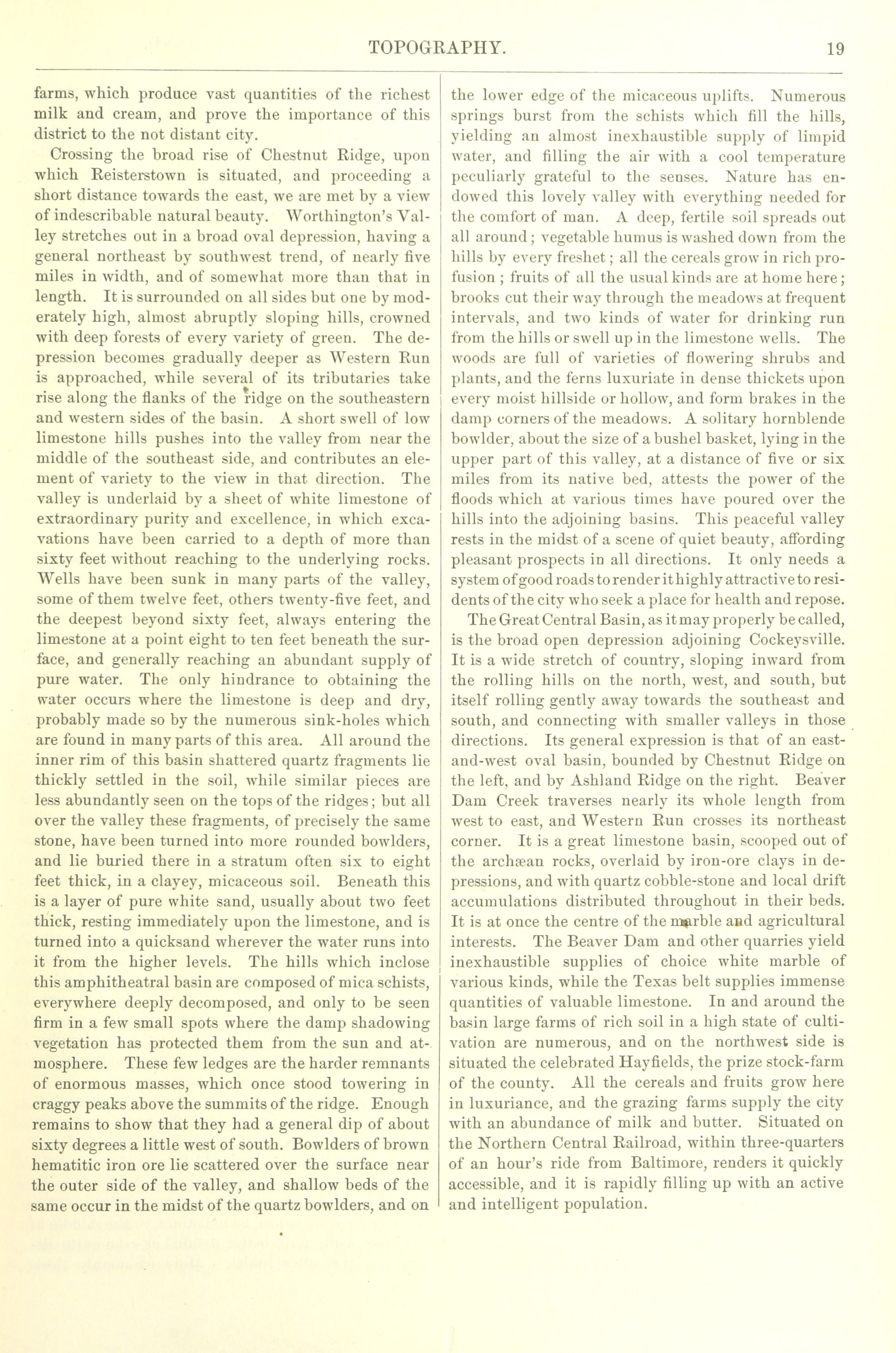 TOPOGRAPHY. 19

farms, which produce vast quantities of the richest milk and cream, and prove the importance of this district to the not distant city.

Crossing the broad rise of Chestnut Ridge, upon which Reisterstown is situated, and proceeding a short distance towards the east, we are met by a view of indescribable natural beauty. Worthington's Valley stretches out in a broad oval depression, having a general northeast by southwest trend, of nearly five miles in width, and of somewhat more than that in length. It is surrounded on all sides but one by moderately high, almost abruptly sloping hills, crowned with deep forests of every variety of green. The depression becomes gradually deeper as Western Run is approached, while several of its tributaries take rise along the flanks of the ridge on the southeastern and western sides of the basin. A short swell of low limestone hills pushes into the valley from near the middle of the southeast side, and contributes an element of variety to the view in that direction. The valley is underlaid by a sheet of white limestone of extraordinary purity and excellence, in which excavations have been carried to a depth of more than sixty feet without reaching to the underlying rocks. Wells have been sunk in many parts of the valley, some of them twelve feet, others twenty-five feet, and the deepest beyond sixty feet, always entering the limestone at a point eight to ten feet beneath the surface, and generally reaching an abundant supply of pure water. The only hindrance to obtaining the water occurs where the limestone is deep and dry, probably made so by the numerous sink-holes which are found in many parts of this area. All around the inner rim of this basin shattered quartz fragments lie thickly settled in the soil, while similar pieces are less abundantly seen on the tops of the ridges; but all over the valley these fragments, of precisely the same stone, have been turned into more rounded bowlders, and lie buried there in a stratum often six to eight feet thick, in a clayey, micaceous soil. Beneath this is a layer of pure white sand, usually about two feet thick, resting immediately upon the limestone, and is turned into a quicksand wherever the water runs into it from the higher levels. The hills which inclose this amphitheatral basin are composed of mica schists, everywhere deeply decomposed, and only to be seen firm in a few small spots where the damp shadowing vegetation has protected them from the sun and atmosphere. These few ledges are the harder remnants of enormous masses, which once stood towering in craggy peaks above the summits of the ridge. Enough remains to show that they had a general dip of about sixty degrees a little west of south. Bowlders of brown hematitic iron ore lie scattered over the surface near the outer side of the valley, and shallow beds of the same occur in the midst of the quartz bowlders, and on the lower edge of the micaceous uplifts. Numerous springs burst from the schists which fill the hills, yielding an almost inexhaustible supply of limpid water, and filling the air with a cool temperature peculiarly grateful to the senses. Nature has endowed this lovely valley with everything needed for the comfort of man. A deep, fertile soil spreads out all around; vegetable humus is washed down from the hills by every freshet; all the cereals grow in rich profusion; fruits of all the usual kinds are at home here; brooks cut their way through the meadows at frequent intervals, and two kinds of water for drinking run from the hills or swell up in the limestone wells. The woods are full of varieties of flowering shrubs and plants, and the ferns luxuriate in dense thickets upon every moist hillside or hollow, and form brakes in the damp corners of the meadows. A solitary hornblende bowlder, about the size of a bushel basket, lying in the upper part of this valley, at a distance of five or six miles from its native bed, attests the power of the floods which at various times have poured over the hills into the adjoining basins. This peaceful valley rests in the midst of a scene of quiet beauty, affording pleasant prospects in all directions. It only needs a system of good roads to render it highly attractive to residents of the city who seek a place for health and repose.

The Great Central Basin, as it may properly be called, is the broad open depression adjoining Cockeysville. It is a wide stretch of country, sloping inward from the rolling hills on the north, west, and south, but itself rolling gently away towards the southeast and south, and connecting with smaller valleys in those directions. Its general expression is that of an east-and-west oval basin, bounded by Chestnut Ridge on the left, and by Ashland Ridge on the right. Beaver Dam Creek traverses nearly its whole length from west to east, and Western Run crosses its northeast corner. It is a great limestone basin, scooped out of the archæan rocks, overlaid by iron-ore clays in depressions, and with quartz cobble-stone and local drift accumulations distributed throughout in their beds. It is at once the centre of the marble and agricultural interests. The Beaver Dam and other quarries yield inexhaustible supplies of choice white marble of various kinds, while the Texas belt supplies immense quantities of valuable limestone. In and around the basin large farms of rich soil in a high state of cultivation are numerous, and on the northwest side is situated the celebrated Hayfields, the prize stock-farm of the county. All the cereals and fruits grow here in luxuriance, and the grazing farms supply the city with an abundance of milk and butter. Situated on the Northern Central Railroad, within three-quarters of an hour's ride from Baltimore, renders it quickly accessible, and it is rapidly filling up with an active and intelligent population.